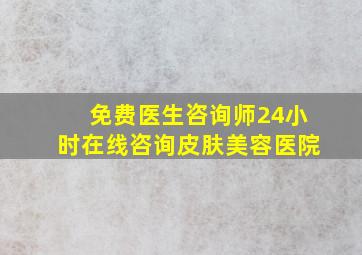 免费医生咨询师24小时在线咨询皮肤美容医院